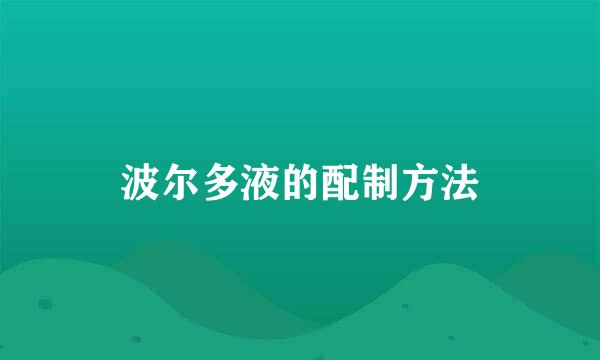 波尔多液的配制方法